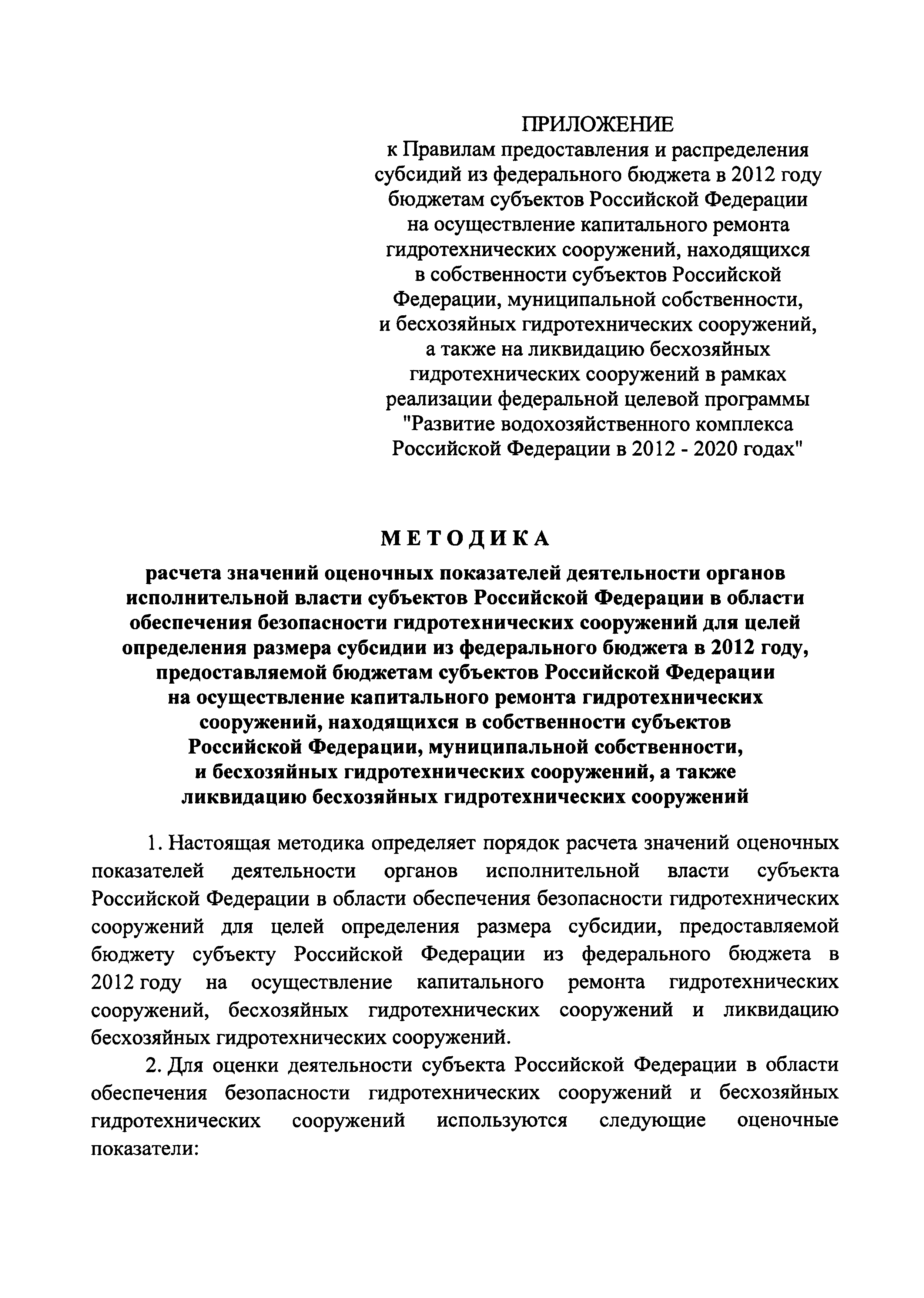 ПРИЛОЖЕНИЕ
к Правилам предоставления и распределения субсидий из федерального бюджета в 2012 году бюджетам субъектов Российской Федерации на осуществление капитального ремонта гидротехнических сооружений, находящихся в собственности субъектов Российской Федерации, муниципальной собственности, и бесхозяйных гидротехнических сооружений, а также на ликвидацию бесхозяйных гидротехнических сооружений в рамках реализации федеральной целевой программы "Развитие водохозяйственного комплекса Российской Федерации в 2012 - 2020 годах"

МЕТОДИКА

расчета значений оценочных показателей деятельности органов исполнительной власти субъектов Российской Федерации в области обеспечения безопасности гидротехнических сооружений для целей определения размера субсидии из федерального бюджета в 2012 году, предоставляемой бюджетам субъектов Российской Федерации на осуществление капитального ремонта гидротехнических сооружений, находящихся в собственности субъектов Российской Федерации, муниципальной собственности, и бесхозяйных гидротехнических сооружений, а также ликвидацию бесхозяйных гидротехнических сооружений

1. Настоящая методика определяет порядок расчета значений оценочных показателей деятельности органов исполнительной власти субъекта Российской Федерации в области обеспечения безопасности гидротехнических сооружений для целей определения размера субсидии, предоставляемой бюджету субъекту Российской Федерации из федерального бюджета в 2012 году на осуществление капитального ремонта гидротехнических сооружений, бесхозяйных гидротехнических сооружений и ликвидацию бесхозяйных гидротехнических сооружений.

2. Для оценки деятельности субъекта Российской Федерации в области обеспечения безопасности гидротехнических сооружений и бесхозяйных гидротехнических сооружений используются следующие оценочные показатели: